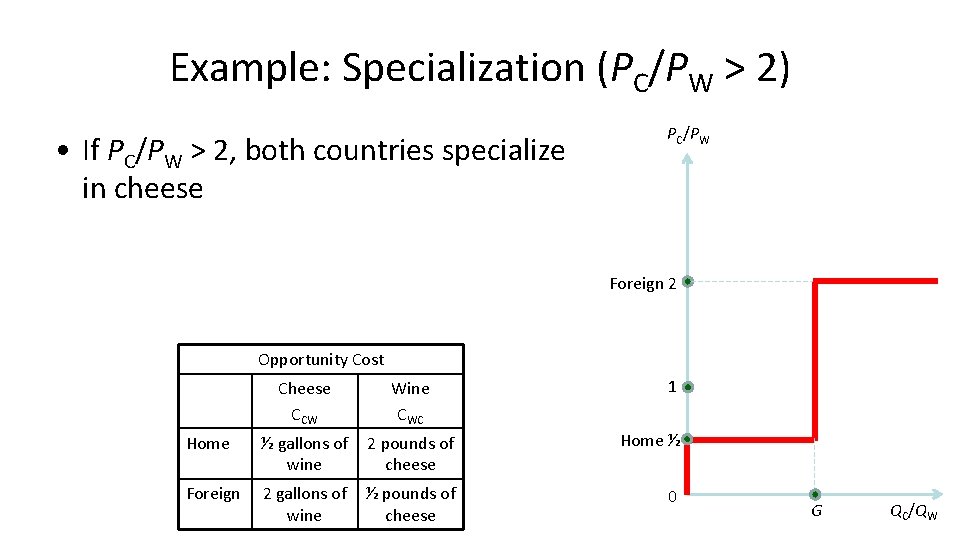 Example: Specialization ($P_C/P_W > 2$)

• If $P_C/P_W > 2$, both countries specialize in cheese

| Opportunity Cost | | |
|---|---|---|
| | Cheese $C_{CW}$ | Wine $C_{WC}$ |
| Home | ½ gallons of wine | 2 pounds of cheese |
| Foreign | 2 gallons of wine | ½ pounds of cheese |

$P_C/P_W$

Foreign 2

1

Home ½

0

G

$Q_C/Q_W$